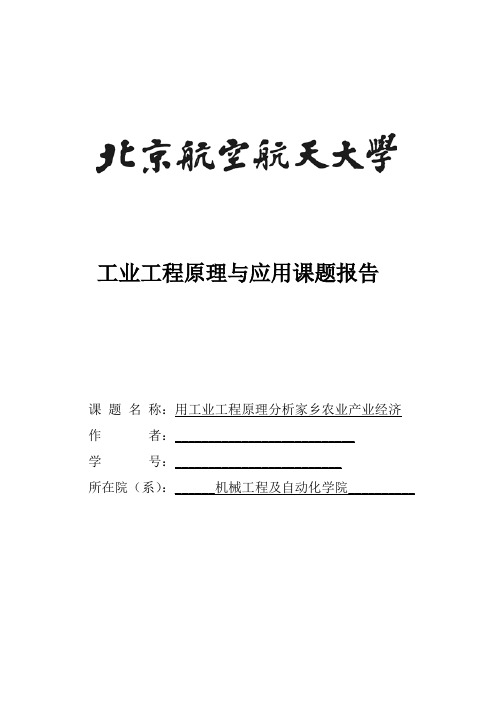 北京航空航天大學

工业工程原理与应用课题报告

课 题 名 称：用工业工程原理分析家乡农业产业经济
作 者：
学 号：
所在院（系）：机械工程及自动化学院